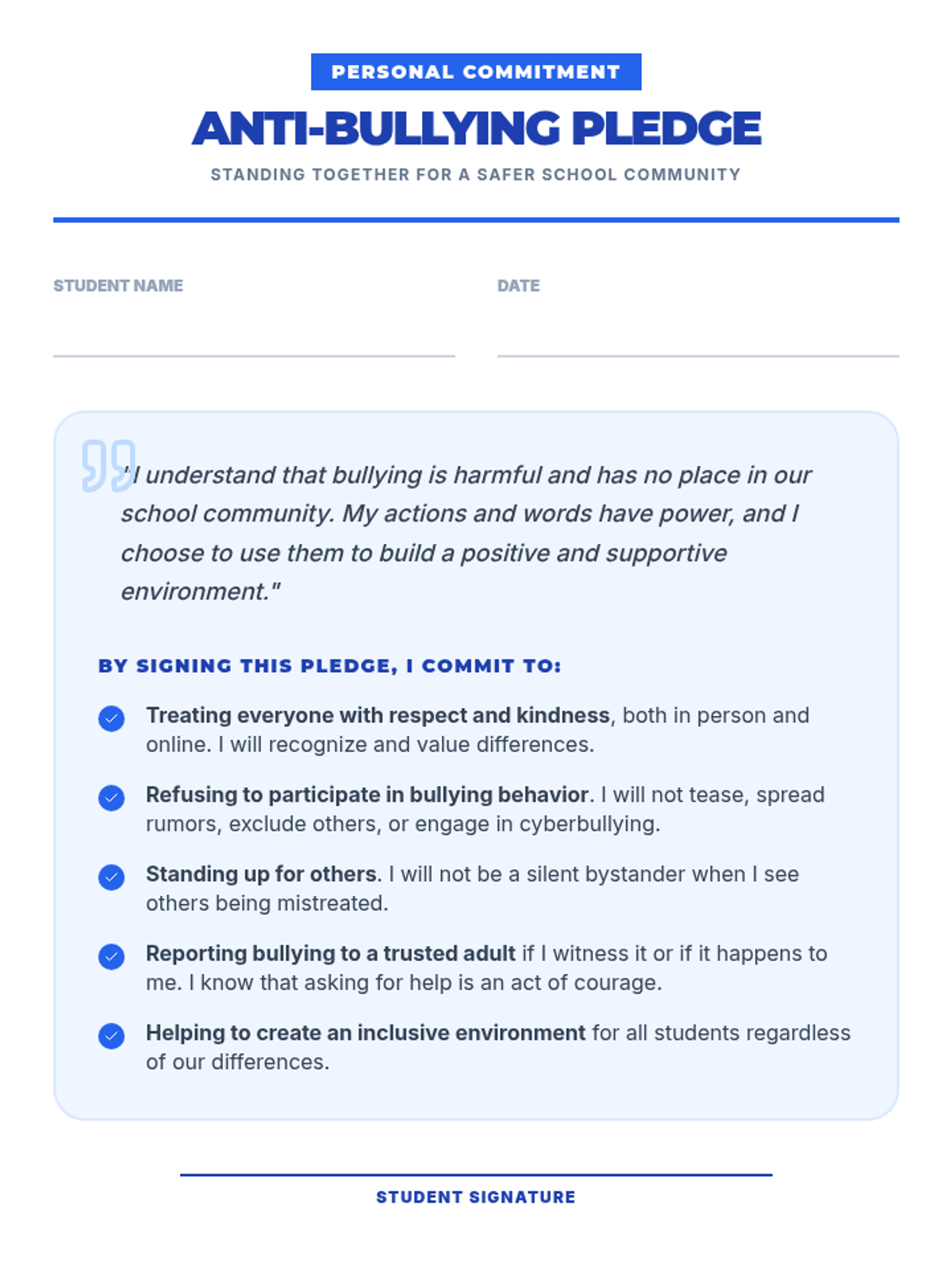 PERSONAL COMMITMENT

ANTI-BULLYING PLEDGE

STANDING TOGETHER FOR A SAFER SCHOOL COMMUNITY

STUDENT NAME

DATE

"I understand that bullying is harmful and has no place in our school community. My actions and words have power, and I choose to use them to build a positive and supportive environment."

BY SIGNING THIS PLEDGE, I COMMIT TO:

Treating everyone with respect and kindness, both in person and online. I will recognize and value differences.

Refusing to participate in bullying behavior. I will not tease, spread rumors, exclude others, or engage in cyberbullying.

Standing up for others. I will not be a silent bystander when I see others being mistreated.

Reporting bullying to a trusted adult if I witness it or if it happens to me. I know that asking for help is an act of courage.

Helping to create an inclusive environment for all students regardless of our differences.

STUDENT SIGNATURE